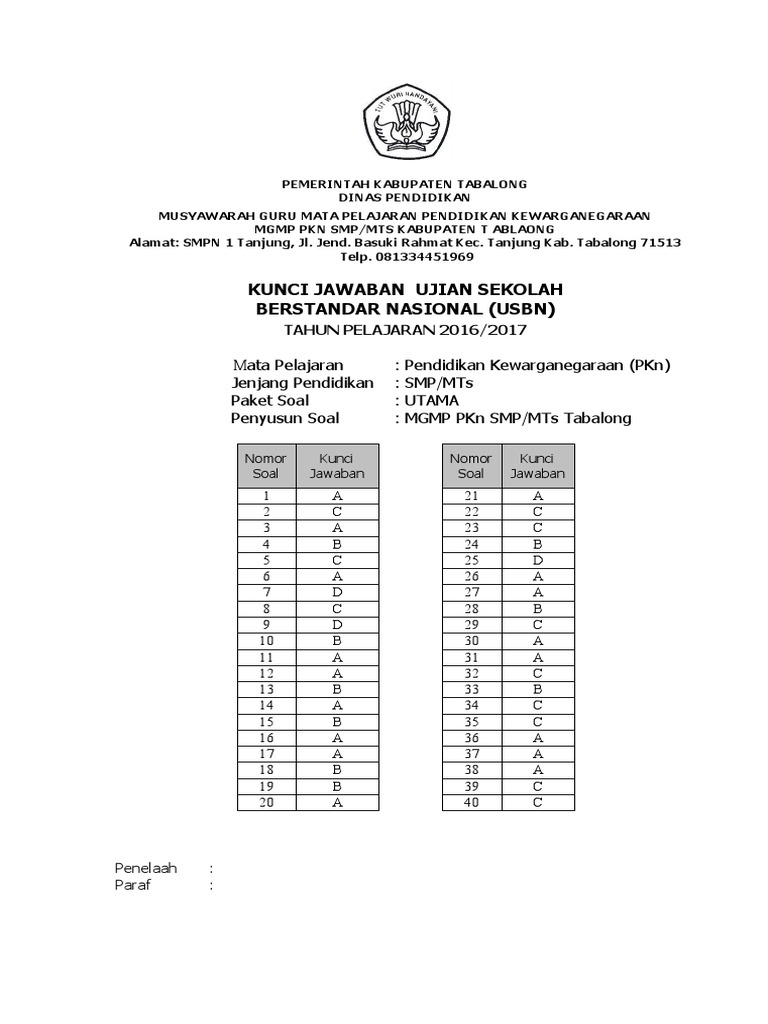 TUT WURI HANDAYANI

PEMERINTAH KABUPATEN TABALONG
DINAS PENDIDIKAN
MUSYAWARAH GURU MATA PELAJARAN PENDIDIKAN KEWARGANEGARAAN
MGMP PKN SMP/MTS KABUPATEN T ABLAONG
Alamat: SMPN 1 Tanjung, Jl. Jend. Basuki Rahmat Kec. Tanjung Kab. Tabalong 71513
Telp. 081334451969

KUNCI JAWABAN UJIAN SEKOLAH
BERSTANDAR NASIONAL (USBN)
TAHUN PELAJARAN 2016/2017

Mata Pelajaran : Pendidikan Kewarganegaraan (PKn)
Jenjang Pendidikan : SMP/MTs
Paket Soal : UTAMA
Penyusun Soal : MGMP PKn SMP/MTs Tabalong

| Nomor Soal | Kunci Jawaban |
|---|---|
| 1 | A |
| 2 | C |
| 3 | A |
| 4 | B |
| 5 | C |
| 6 | A |
| 7 | D |
| 8 | C |
| 9 | D |
| 10 | B |
| 11 | A |
| 12 | A |
| 13 | B |
| 14 | A |
| 15 | B |
| 16 | A |
| 17 | A |
| 18 | B |
| 19 | B |
| 20 | A |

| Nomor Soal | Kunci Jawaban |
|---|---|
| 21 | A |
| 22 | C |
| 23 | C |
| 24 | B |
| 25 | D |
| 26 | A |
| 27 | A |
| 28 | B |
| 29 | C |
| 30 | A |
| 31 | A |
| 32 | C |
| 33 | B |
| 34 | C |
| 35 | C |
| 36 | A |
| 37 | A |
| 38 | A |
| 39 | C |
| 40 | C |

Penelaah :
Paraf :